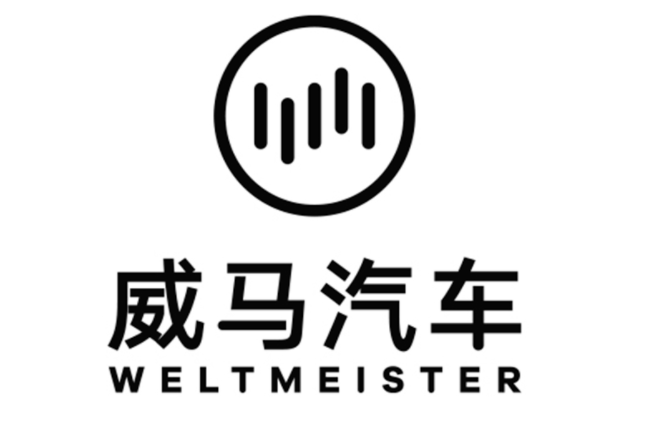 威马汽车
WELTMEISTER